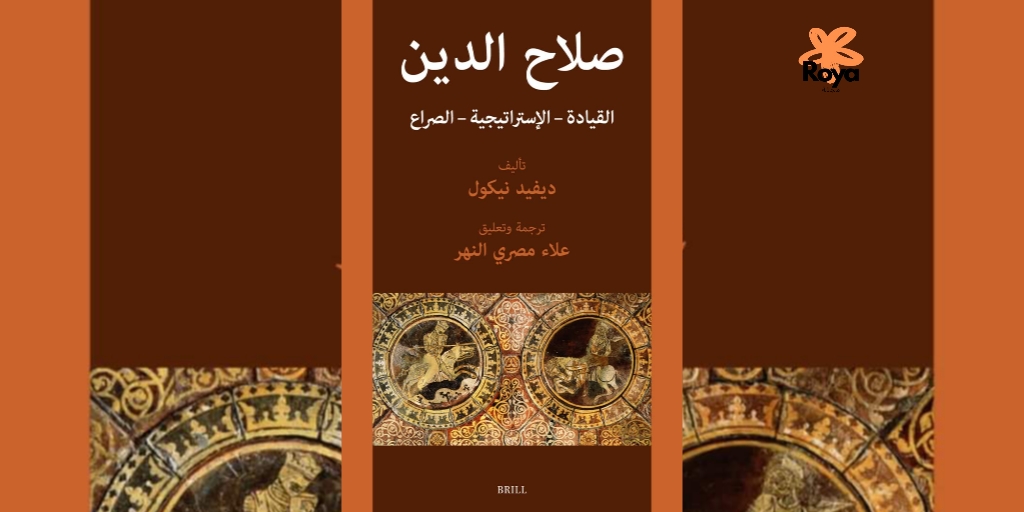 Roya

صلاح الدين

القيادة - الإستراتيجية - الصراع

تأليف
ديفيد نيكول

ترجمة وتعليق
علاء مصري النهر

BRILL